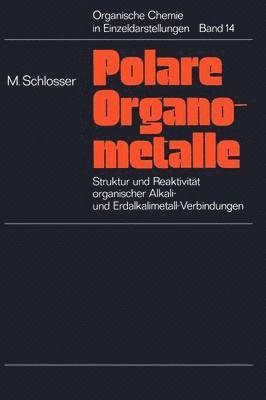 Organische Chemie in Einzeldarstellungen Band 14

M. Schlosser

Polare Organometalle

Struktur und Reaktivität organischer Alkali- und Erdalkalimetall-Verbindungen